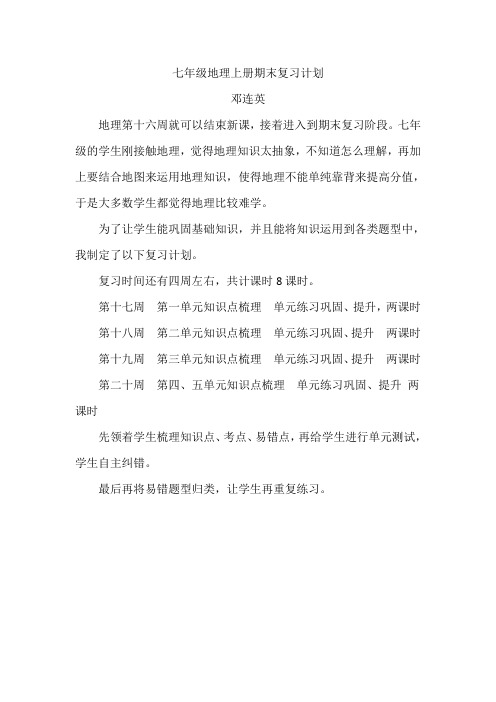 七年级地理上册期末复习计划

邓连英

地理第十六周就可以结束新课，接着进入到期末复习阶段。七年级的学生刚接触地理，觉得地理知识太抽象，不知道怎么理解，再加上要结合地图来运用地理知识，使得地理不能单纯靠背来提高分值，于是大多数学生都觉得地理比较难学。

为了让学生能巩固基础知识，并且能将知识运用到各类题型中，我制定了以下复习计划。

复习时间还有四周左右，共计课时 8 课时。

第十七周　第一单元知识点梳理　单元练习巩固、提升，两课时

第十八周　第二单元知识点梳理　单元练习巩固、提升　两课时

第十九周　第三单元知识点梳理　单元练习巩固、提升　两课时

第二十周　第四、五单元知识点梳理　单元练习巩固、提升　两课时

先领着学生梳理知识点、考点、易错点，再给学生进行单元测试，学生自主纠错。

最后再将易错题型归类，让学生再重复练习。